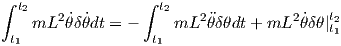 $\int_{t_1}^{t_2} mL^2\dot{\theta}\delta\dot{\theta}dt = -\int_{t_1}^{t_2} mL^2\ddot{\theta}\delta\theta dt + mL^2\dot{\theta}\delta\theta|_{t_1}^{t_2}$